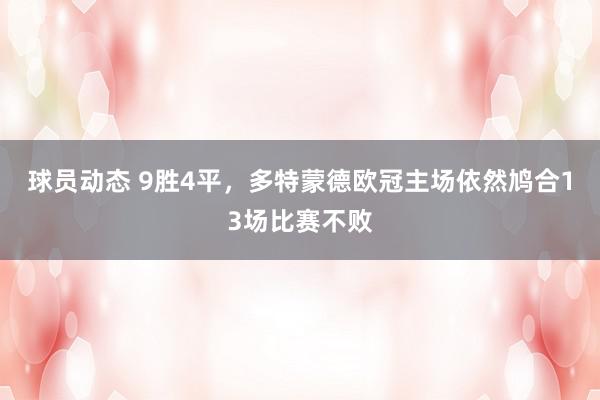 球员动态 9胜4平，多特蒙德欧冠主场依然鸠合13场比赛不败